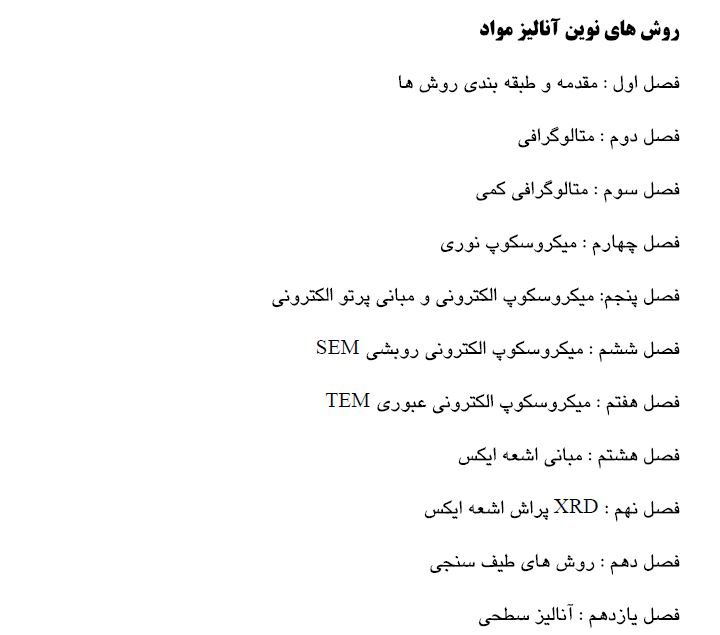 روش های نوین آنالیز مواد

فصل اول : مقدمه و طبقه بندی روش ها

فصل دوم : متالوگرافی

فصل سوم : متالوگرافی کمی

فصل چهارم : میکروسکوپ نوری

فصل پنجم: میکروسکوپ الکترونی و مبانی پرتو الکترونی

فصل ششم : میکروسکوپ الکترونی روبشی SEM

فصل هفتم : میکروسکوپ الکترونی عبوری TEM

فصل هشتم : مبانی اشعه ایکس

فصل نهم : XRD پراش اشعه ایکس

فصل دهم : روش های طیف سنجی

فصل یازدهم : آنالیز سطحی